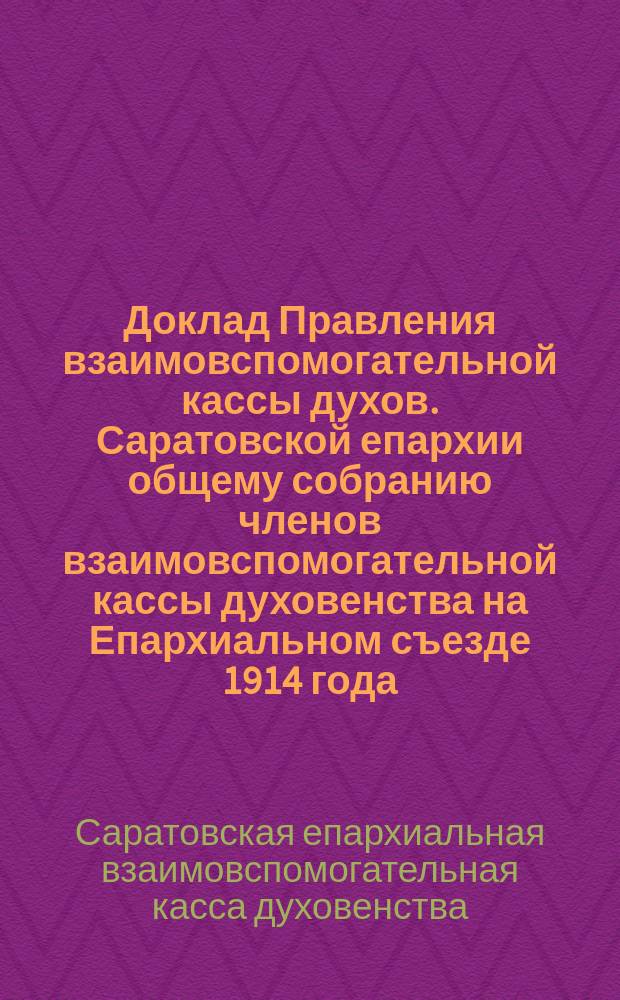 Доклад Правления взаимовспомогательной кассы духов. Саратовской епархии общему собранию членов взаимовспомогательной кассы духовенства на Епархиальном съезде 1914 года

Саратовская епархиальная взаимовспомогательная касса духовенства